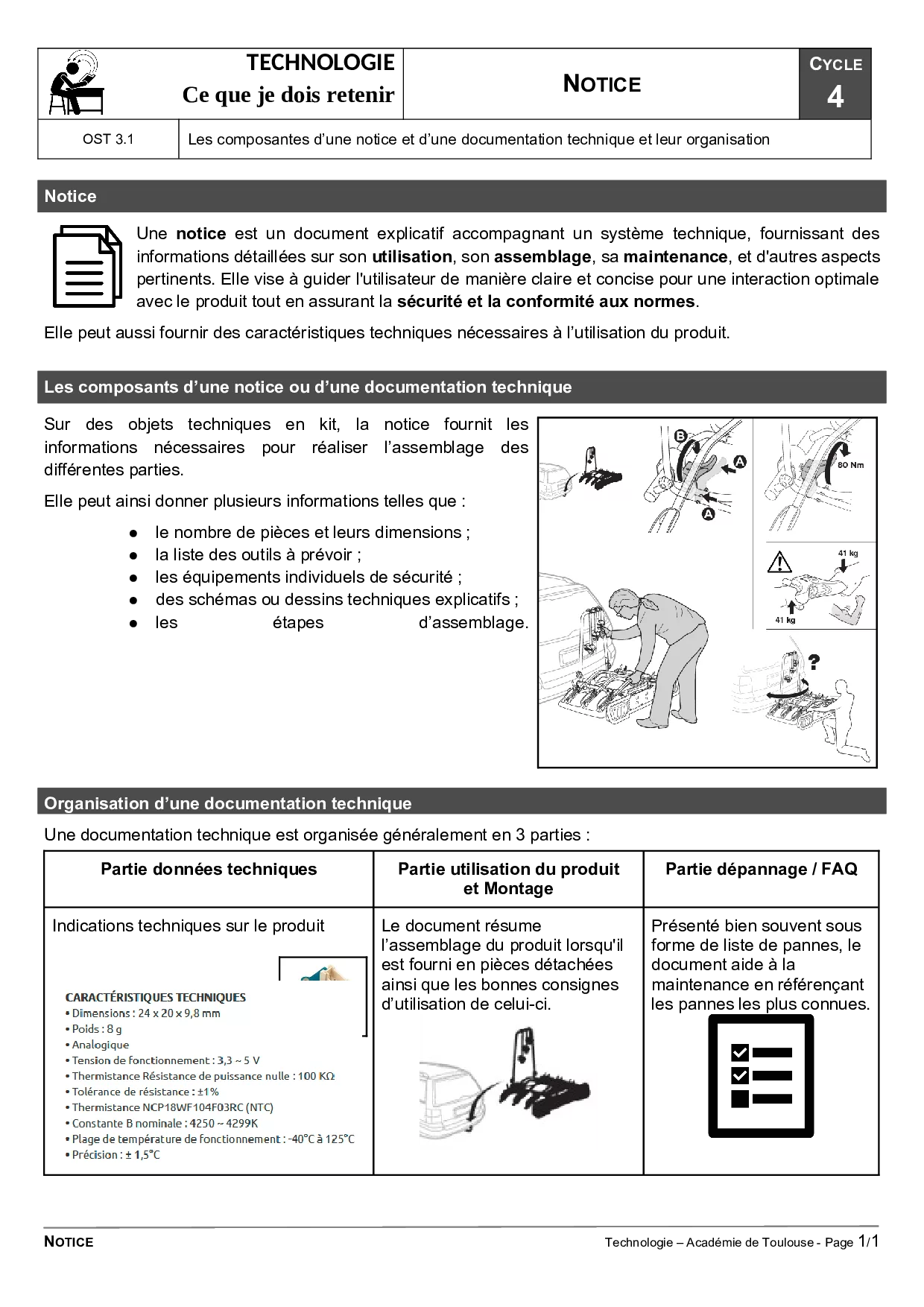 TECHNOLOGIE
Ce que je dois retenir

NOTICE

CYCLE
4

OST 3.1

Les composantes d'une notice et d'une documentation technique et leur organisation

Notice

Une notice est un document explicatif accompagnant un système technique, fournissant des informations détaillées sur son utilisation, son assemblage, sa maintenance, et d'autres aspects pertinents. Elle vise à guider l'utilisateur de manière claire et concise pour une interaction optimale avec le produit tout en assurant la sécurité et la conformité aux normes.

Elle peut aussi fournir des caractéristiques techniques nécessaires à l'utilisation du produit.

Les composants d'une notice ou d'une documentation technique

Sur des objets techniques en kit, la notice fournit les informations nécessaires pour réaliser l'assemblage des différentes parties.

Elle peut ainsi donner plusieurs informations telles que :

• le nombre de pièces et leurs dimensions ;
• la liste des outils à prévoir ;
• les équipements individuels de sécurité ;
• des schémas ou dessins techniques explicatifs ;
• les étapes d'assemblage.

B
A
A
80 Nm
41 kg
41 kg
?

Organisation d'une documentation technique

Une documentation technique est organisée généralement en 3 parties :

| Partie données techniques | Partie utilisation du produit et Montage | Partie dépannage / FAQ |
|---|---|---|
| Indications techniques sur le produit CARACTÉRISTIQUES TECHNIQUES • Dimensions : 24 x 20 x 9,8 mm • Poids : 8 g • Analogique • Tension de fonctionnement : 3,3 ~ 5 V • Thermistance Résistance de puissance nulle : 100 KΩ • Tolérance de résistance : ±1% • Thermistance NCP18WF104F03RC (NTC) • Constante B nominale : 4250 ~ 4299K • Plage de température de fonctionnement : -40°C à 125°C • Précision : ± 1,5°C | Le document résume l'assemblage du produit lorsqu'il est fourni en pièces détachées ainsi que les bonnes consignes d'utilisation de celui-ci. | Présenté bien souvent sous forme de liste de pannes, le document aide à la maintenance en référençant les pannes les plus connues. |

NOTICE

Technologie – Académie de Toulouse - Page 1/1